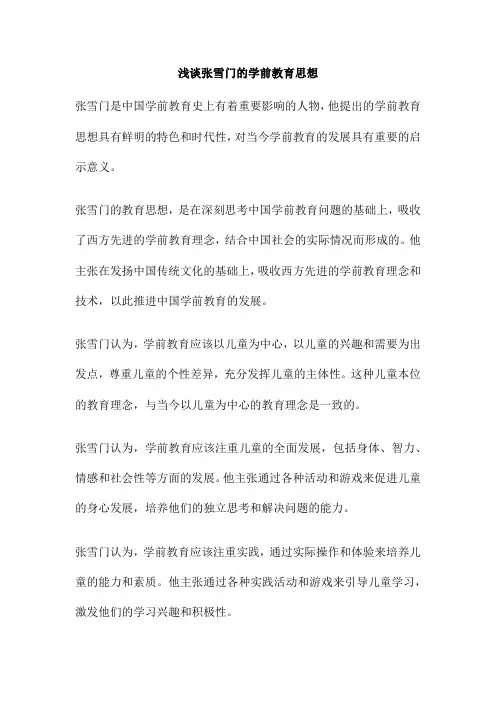 浅谈张雪门的学前教育思想

张雪门是中国学前教育史上有着重要影响的人物，他提出的学前教育思想具有鲜明的特色和时代性，对当今学前教育的发展具有重要的启示意义。

张雪门的教育思想，是在深刻思考中国学前教育问题的基础上，吸收了西方先进的学前教育理念，结合中国社会的实际情况而形成的。他主张在发扬中国传统文化的基础上，吸收西方先进的学前教育理念和技术，以此推进中国学前教育的发展。

张雪门认为，学前教育应该以儿童为中心，以儿童的兴趣和需要为出发点，尊重儿童的个性差异，充分发挥儿童的主体性。这种儿童本位的教育理念，与当今以儿童为中心的教育理念是一致的。

张雪门认为，学前教育应该注重儿童的全面发展，包括身体、智力、情感和社会性等方面的发展。他主张通过各种活动和游戏来促进儿童的身心发展，培养他们的独立思考和解决问题的能力。

张雪门认为，学前教育应该注重实践，通过实际操作和体验来培养儿童的能力和素质。他主张通过各种实践活动和游戏来引导儿童学习，激发他们的学习兴趣和积极性。